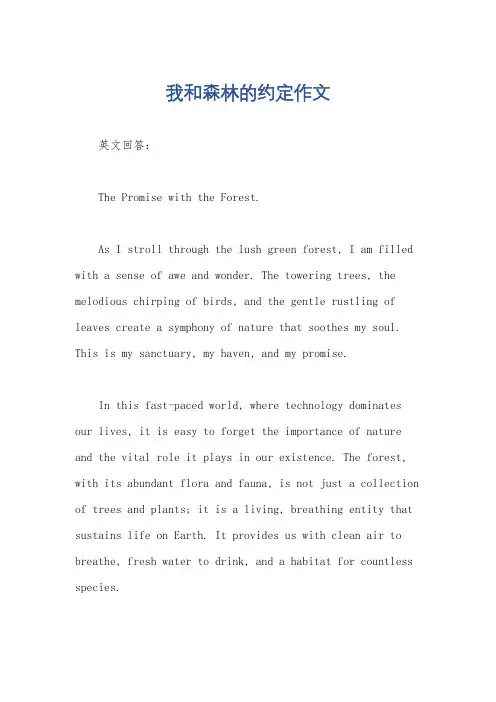 我和森林的约定作文

英文回答：

The Promise with the Forest.

As I stroll through the lush green forest, I am filled with a sense of awe and wonder. The towering trees, the melodious chirping of birds, and the gentle rustling of leaves create a symphony of nature that soothes my soul. This is my sanctuary, my haven, and my promise.

In this fast-paced world, where technology dominates our lives, it is easy to forget the importance of nature and the vital role it plays in our existence. The forest, with its abundant flora and fauna, is not just a collection of trees and plants; it is a living, breathing entity that sustains life on Earth. It provides us with clean air to breathe, fresh water to drink, and a habitat for countless species.